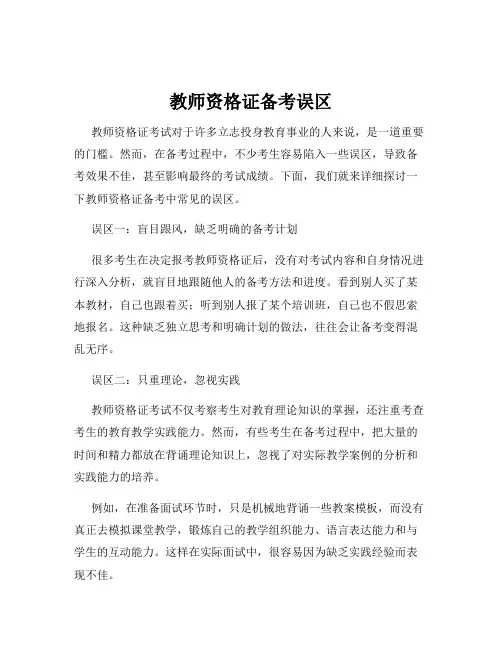 教师资格证备考误区

教师资格证考试对于许多立志投身教育事业的人来说，是一道重要的门槛。然而，在备考过程中，不少考生容易陷入一些误区，导致备考效果不佳，甚至影响最终的考试成绩。下面，我们就来详细探讨一下教师资格证备考中常见的误区。

误区一：盲目跟风，缺乏明确的备考计划

很多考生在决定报考教师资格证后，没有对考试内容和自身情况进行深入分析，就盲目地跟随他人的备考方法和进度。看到别人买了某本教材，自己也跟着买；听到别人报了某个培训班，自己也不假思索地报名。这种缺乏独立思考和明确计划的做法，往往会让备考变得混乱无序。

误区二：只重理论，忽视实践

教师资格证考试不仅考察考生对教育理论知识的掌握，还注重考查考生的教育教学实践能力。然而，有些考生在备考过程中，把大量的时间和精力都放在背诵理论知识上，忽视了对实际教学案例的分析和实践能力的培养。

例如，在准备面试环节时，只是机械地背诵一些教案模板，而没有真正去模拟课堂教学，锻炼自己的教学组织能力、语言表达能力和与学生的互动能力。这样在实际面试中，很容易因为缺乏实践经验而表现不佳。